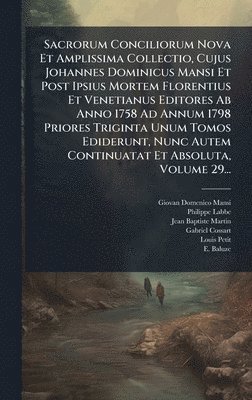 Sacrorum Conciliorum Nova Et Amplissima Collectio, Cujus Johannes Dominicus Mansi Et Post Ipsius Mortem Florentius Et Venetianus Editores Ab Anno 1758 Ad Annum 1798 Priores Triginta Unum Tomos Ediderunt, Nunc Autem Continuatat Et Absoluta, Volume 29...

Giovan Domenico Mansi
Philippe Labbe
Jean Baptiste Martin
Gabriel Cossart
Louis Petit
E. Baluze